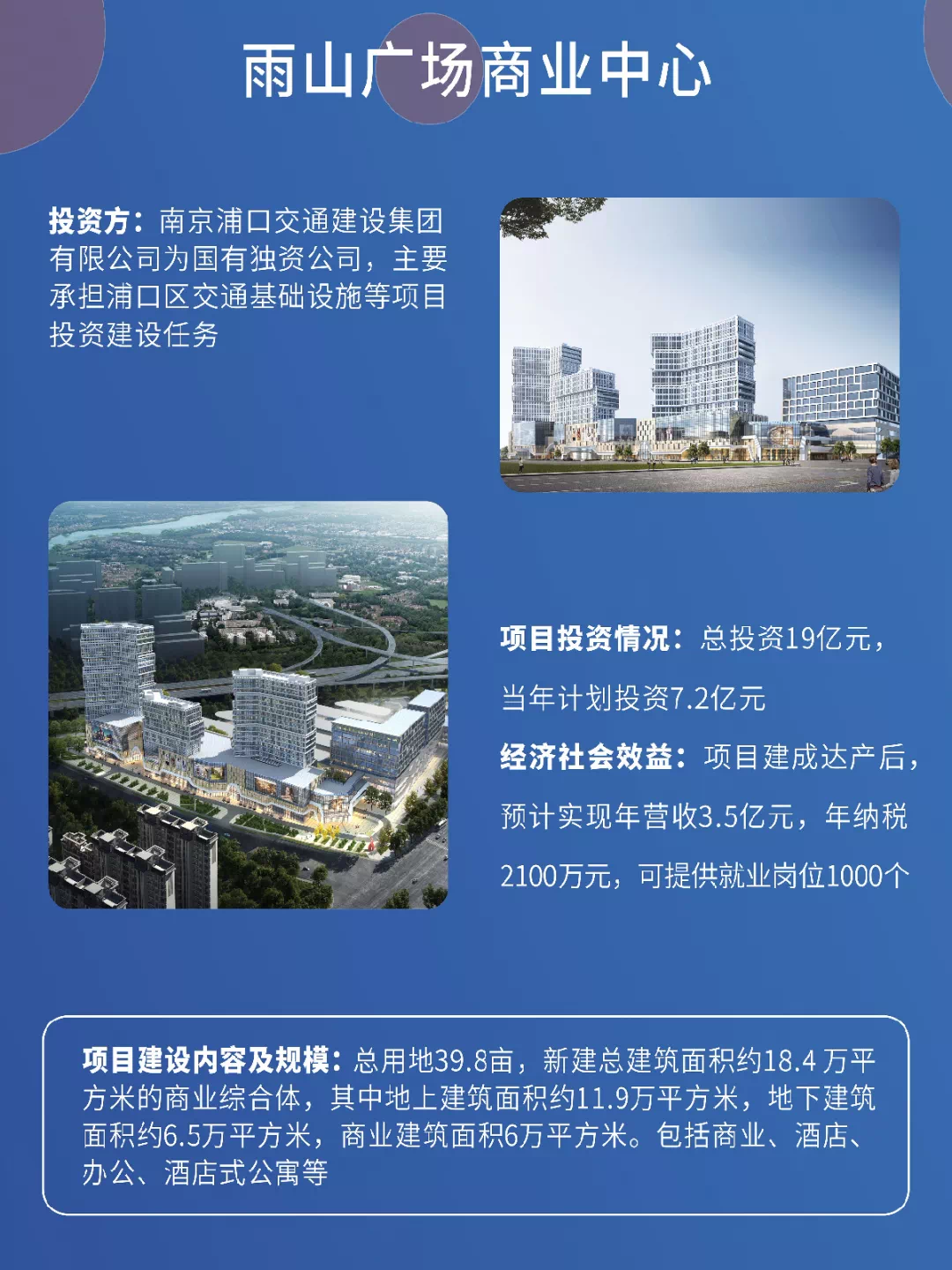 雨山广场商业中心

投资方：南京浦口交通建设集团有限公司为国有独资公司，主要承担浦口区交通基础设施等项目投资建设任务

项目投资情况：总投资19亿元，当年计划投资7.2亿元

经济社会效益：项目建成达产后，预计实现年营收3.5亿元，年纳税2100万元，可提供就业岗位1000个

项目建设内容及规模：总用地39.8亩，新建总建筑面积约18.4万平方米的商业综合体，其中地上建筑面积约11.9万平方米，地下建筑面积约6.5万平方米，商业建筑面积6万平方米。包括商业、酒店、办公、酒店式公寓等